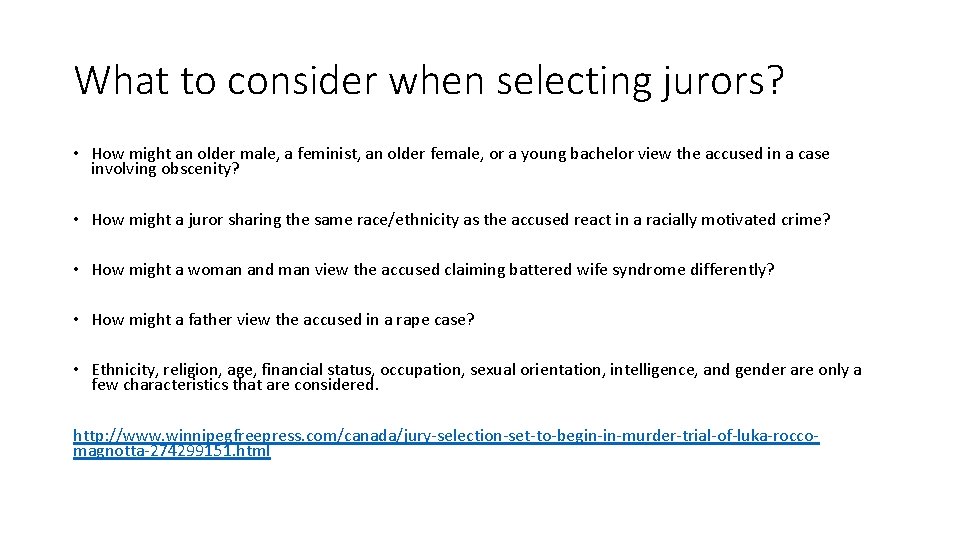 What to consider when selecting jurors?

• How might an older male, a feminist, an older female, or a young bachelor view the accused in a case involving obscenity?

• How might a juror sharing the same race/ethnicity as the accused react in a racially motivated crime?

• How might a woman and man view the accused claiming battered wife syndrome differently?

• How might a father view the accused in a rape case?

• Ethnicity, religion, age, financial status, occupation, sexual orientation, intelligence, and gender are only a few characteristics that are considered.

http://www.winnipegfreepress.com/canada/jury-selection-set-to-begin-in-murder-trial-of-luka-rocco-magnotta-274299151.html